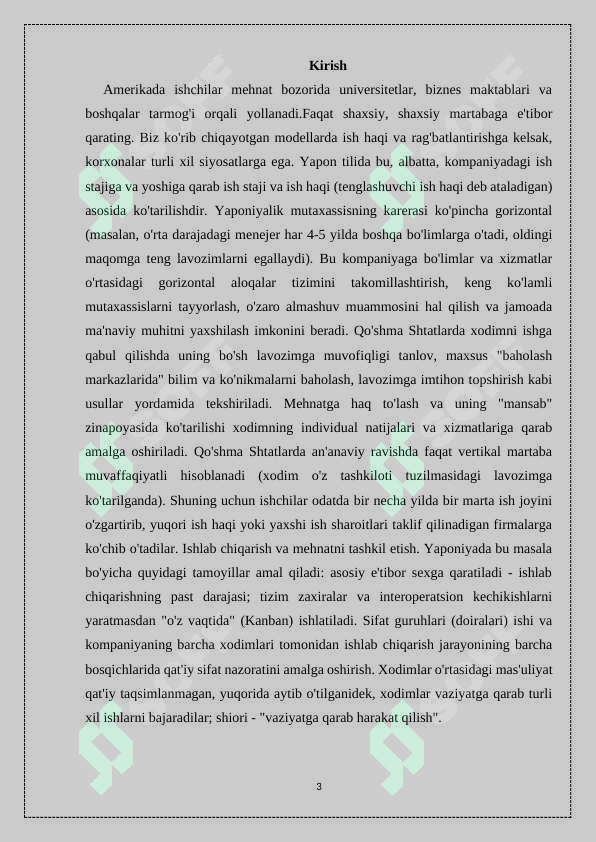 Kirish

Amerikada ishchilar mehnat bozorida universitetlar, biznes maktablari va boshqalar tarmog'i orqali yollanadi.Faqat shaxsiy, shaxsiy martabaga e'tibor qarating. Biz ko'rib chiqayotgan modellarda ish haqi va rag'batlantirishga kelsak, korxonalar turli xil siyosatlarga ega. Yapon tilida bu, albatta, kompaniyadagi ish stajiga va yoshiga qarab ish staji va ish haqi (tenglashuvchi ish haqi deb ataladigan) asosida ko'tarilishdir. Yaponiyalik mutaxassisning karerasi ko'pincha gorizontal (masalan, o'rta darajadagi menejer har 4-5 yilda boshqa bo'limlarga o'tadi, oldingi maqomga teng lavozimlarni egallaydi). Bu kompaniyaga bo'limlar va xizmatlar o'rtasidagi gorizontal aloqalar tizimini takomillashtirish, keng ko'lamli mutaxassislarni tayyorlash, o'zaro almashuv muammosini hal qilish va jamoada ma'naviy muhitni yaxshilash imkonini beradi. Qo'shma Shtatlarda xodimni ishga qabul qilishda uning bo'sh lavozimga muvofiqligi tanlov, maxsus "baholash markazlarida" bilim va ko'nikmalarni baholash, lavozimga imtihon topshirish kabi usullar yordamida tekshiriladi. Mehnatga haq to'lash va uning "mansab" zinapoyasida ko'tarilishi xodimning individual natijalari va xizmatlariga qarab amalga oshiriladi. Qo'shma Shtatlarda an'anaviy ravishda faqat vertikal martaba muvaffaqiyatli hisoblanadi (xodim o'z tashkiloti tuzilmasidagi lavozimga ko'tarilganda). Shuning uchun ishchilar odatda bir necha yilda bir marta ish joyini o'zgartirib, yuqori ish haqi yoki yaxshi ish sharoitlari taklif qilinadigan firmalarga ko'chib o'tadilar. Ishlab chiqarish va mehnatni tashkil etish. Yaponiyada bu masala bo'yicha quyidagi tamoyillar amal qiladi: asosiy e'tibor sexga qaratiladi - ishlab chiqarishning past darajasi; tizim zaxiralar va interoperatsion kechikishlarni yaratmasdan "o'z vaqtida" (Kanban) ishlatiladi. Sifat guruhlari (doiralari) ishi va kompaniyaning barcha xodimlari tomonidan ishlab chiqarish jarayonining barcha bosqichlarida qat'iy sifat nazoratini amalga oshirish. Xodimlar o'rtasidagi mas'uliyat qat'iy taqsimlanmagan, yuqorida aytib o'tilganidek, xodimlar vaziyatga qarab turli xil ishlarni bajaradilar; shiori - "vaziyatga qarab harakat qilish".

3